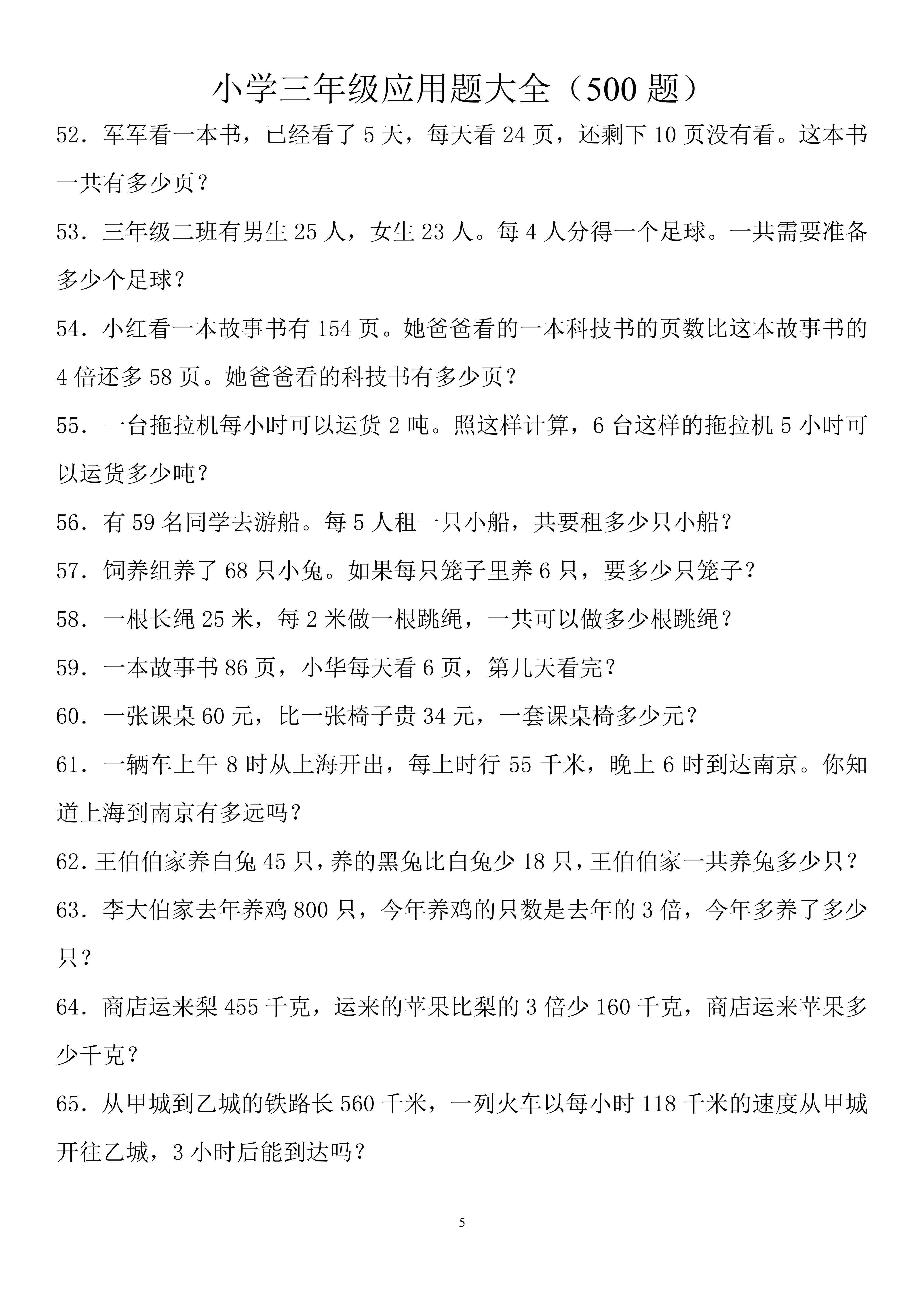 小学三年级应用题大全（500 题）

52．军军看一本书，已经看了 5 天，每天看 24 页，还剩下 10 页没有看。这本书一共有多少页？

53．三年级二班有男生 25 人，女生 23 人。每 4 人分得一个足球。一共需要准备多少个足球？

54．小红看一本故事书有 154 页。她爸爸看的一本科技书的页数比这本故事书的 4 倍还多 58 页。她爸爸看的科技书有多少页？

55．一台拖拉机每小时可以运货 2 吨。照这样计算，6 台这样的拖拉机 5 小时可以运货多少吨？

56．有 59 名同学去游船。每 5 人租一只小船，共要租多少只小船？

57．饲养组养了 68 只小兔。如果每只笼子里养 6 只，要多少只笼子？

58．一根长绳 25 米，每 2 米做一根跳绳，一共可以做多少根跳绳？

59．一本故事书 86 页，小华每天看 6 页，第几天看完？

60．一张课桌 60 元，比一张椅子贵 34 元，一套课桌椅多少元？

61．一辆车上午 8 时从上海开出，每上时行 55 千米，晚上 6 时到达南京。你知道上海到南京有多远吗？

62．王伯伯家养白兔 45 只，养的黑兔比白兔少 18 只，王伯伯家一共养兔多少只？

63．李大伯家去年养鸡 800 只，今年养鸡的只数是去年的 3 倍，今年多养了多少只？

64．商店运来梨 455 千克，运来的苹果比梨的 3 倍少 160 千克，商店运来苹果多少千克？

65．从甲城到乙城的铁路长 560 千米，一列火车以每小时 118 千米的速度从甲城开往乙城，3 小时后能到达吗？

5